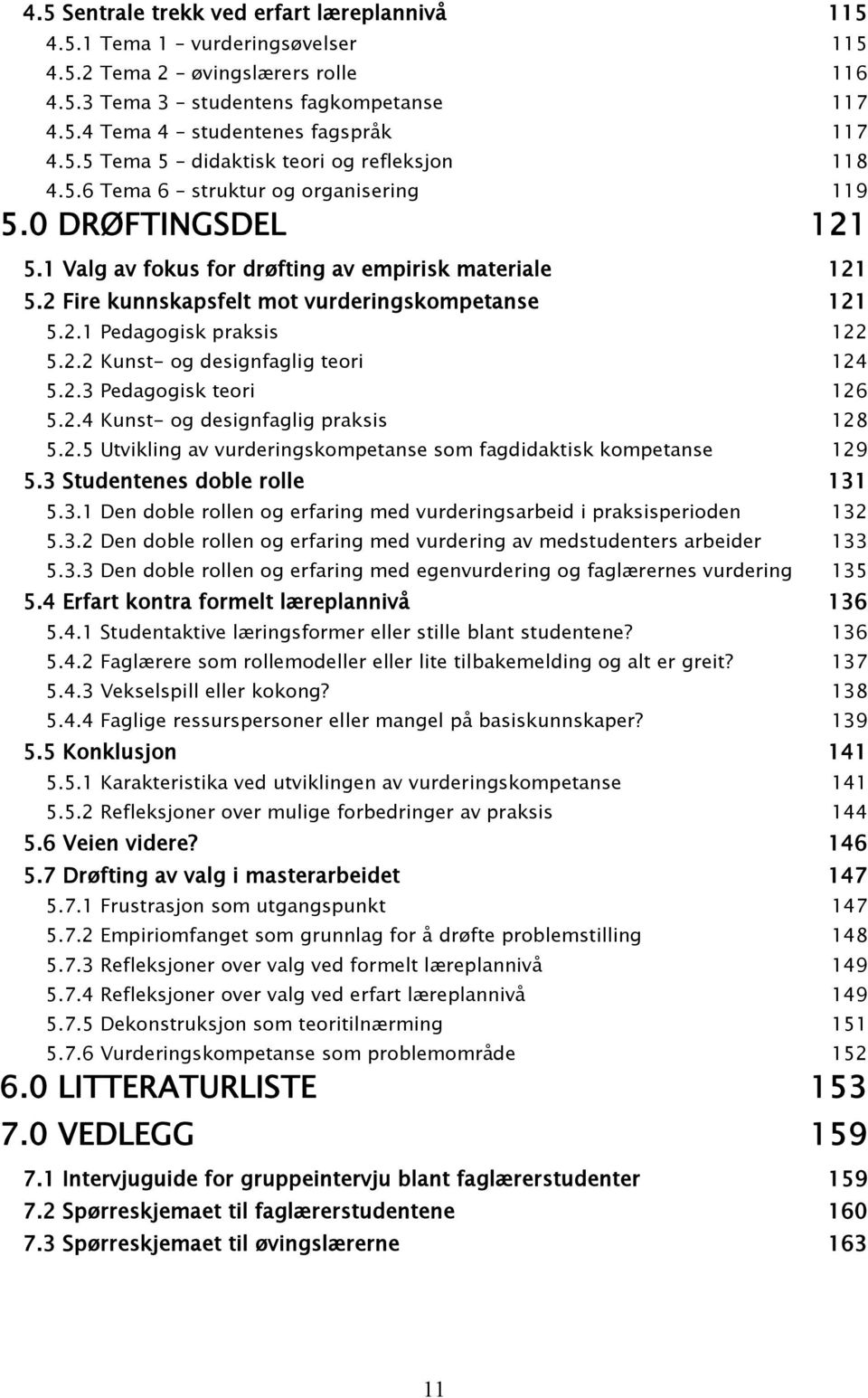 4.5 Sentrale trekk ved erfart læreplannivå 115
4.5.1 Tema 1 – vurderingsøvelser 115
4.5.2 Tema 2 – øvingslærers rolle 116
4.5.3 Tema 3 – studentens fagkompetanse 117
4.5.4 Tema 4 – studentenes fagspråk 117
4.5.5 Tema 5 – didaktisk teori og refleksjon 118
4.5.6 Tema 6 – struktur og organisering 119
5.0 DRØFTINGSDEL 121
5.1 Valg av fokus for drøfting av empirisk materiale 121
5.2 Fire kunnskapsfelt mot vurderingskompetanse 121
5.2.1 Pedagogisk praksis 122
5.2.2 Kunst- og designfaglig teori 124
5.2.3 Pedagogisk teori 126
5.2.4 Kunst- og designfaglig praksis 128
5.2.5 Utvikling av vurderingskompetanse som fagdidaktisk kompetanse 129
5.3 Studentenes doble rolle 131
5.3.1 Den doble rollen og erfaring med vurderingsarbeid i praksisperioden 132
5.3.2 Den doble rollen og erfaring med vurdering av medstudenters arbeider 133
5.3.3 Den doble rollen og erfaring med egenvurdering og faglærernes vurdering 135
5.4 Erfart kontra formelt læreplannivå 136
5.4.1 Studentaktive læringsformer eller stille blant studentene? 136
5.4.2 Faglærere som rollemodeller eller lite tilbakemelding og alt er greit? 137
5.4.3 Vekselspill eller kokong? 138
5.4.4 Faglige ressurspersoner eller mangel på basiskunnskaper? 139
5.5 Konklusjon 141
5.5.1 Karakteristika ved utviklingen av vurderingskompetanse 141
5.5.2 Refleksjoner over mulige forbedringer av praksis 144
5.6 Veien videre? 146
5.7 Drøfting av valg i masterarbeidet 147
5.7.1 Frustrasjon som utgangspunkt 147
5.7.2 Empiriomfanget som grunnlag for å drøfte problemstilling 148
5.7.3 Refleksjoner over valg ved formelt læreplannivå 149
5.7.4 Refleksjoner over valg ved erfart læreplannivå 149
5.7.5 Dekonstruksjon som teoritilnærming 151
5.7.6 Vurderingskompetanse som problemområde 152
6.0 LITTERATURLISTE 153
7.0 VEDLEGG 159
7.1 Intervjuguide for gruppeintervju blant faglærerstudenter 159
7.2 Spørreskjemaet til faglærerstudentene 160
7.3 Spørreskjemaet til øvingslærerne 163

11